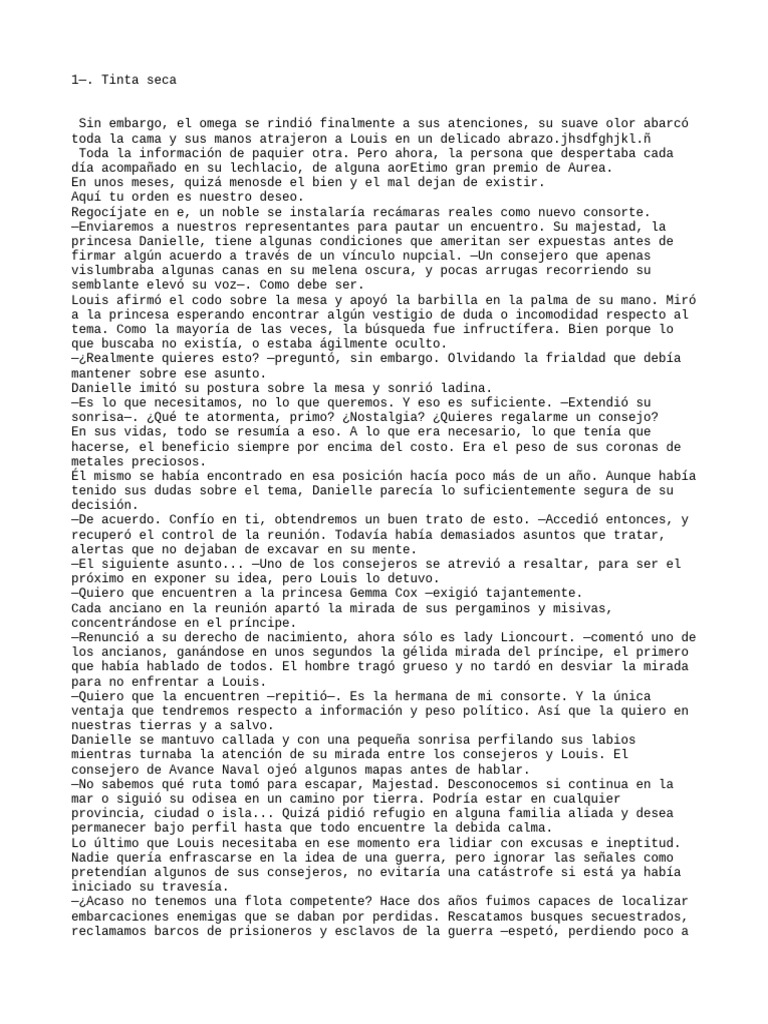 1—. Tinta seca

Sin embargo, el omega se rindió finalmente a sus atenciones, su suave olor abarcó toda la cama y sus manos atrajeron a Louis en un delicado abrazo.jhsdfghjkl.ñ
Toda la información de paquier otra. Pero ahora, la persona que despertaba cada día acompañado en su lechlacio, de alguna aorEtimo gran premio de Aurea.
En unos meses, quizá menosde el bien y el mal dejan de existir.
Aquí tu orden es nuestro deseo.
Regocíjate en e, un noble se instalaría recámaras reales como nuevo consorte.
—Enviaremos a nuestros representantes para pautar un encuentro. Su majestad, la princesa Danielle, tiene algunas condiciones que ameritan ser expuestas antes de firmar algún acuerdo a través de un vínculo nupcial. —Un consejero que apenas vislumbraba algunas canas en su melena oscura, y pocas arrugas recorriendo su semblante elevó su voz—. Como debe ser.
Louis afirmó el codo sobre la mesa y apoyó la barbilla en la palma de su mano. Miró a la princesa esperando encontrar algún vestigio de duda o incomodidad respecto al tema. Como la mayoría de las veces, la búsqueda fue infructífera. Bien porque lo que buscaba no existía, o estaba ágilmente oculto.
—¿Realmente quieres esto? —preguntó, sin embargo. Olvidando la frialdad que debía mantener sobre ese asunto.
Danielle imitó su postura sobre la mesa y sonrió ladina.
—Es lo que necesitamos, no lo que queremos. Y eso es suficiente. —Extendió su sonrisa—. ¿Qué te atormenta, primo? ¿Nostalgia? ¿Quieres regalarme un consejo?
En sus vidas, todo se resumía a eso. A lo que era necesario, lo que tenía que hacerse, el beneficio siempre por encima del costo. Era el peso de sus coronas de metales preciosos.
Él mismo se había encontrado en esa posición hacía poco más de un año. Aunque había tenido sus dudas sobre el tema, Danielle parecía lo suficientemente segura de su decisión.
—De acuerdo. Confío en ti, obtendremos un buen trato de esto. —Accedió entonces, y recuperó el control de la reunión. Todavía había demasiados asuntos que tratar, alertas que no dejaban de excavar en su mente.
—El siguiente asunto... —Uno de los consejeros se atrevió a resaltar, para ser el próximo en exponer su idea, pero Louis lo detuvo.
—Quiero que encuentren a la princesa Gemma Cox —exigió tajantemente.
Cada anciano en la reunión apartó la mirada de sus pergaminos y misivas, concentrándose en el príncipe.
—Renunció a su derecho de nacimiento, ahora sólo es lady Lioncourt. —comentó uno de los ancianos, ganándose en unos segundos la gélida mirada del príncipe, el primero que había hablado de todos. El hombre tragó grueso y no tardó en desviar la mirada para no enfrentar a Louis.
—Quiero que la encuentren —repitió—. Es la hermana de mi consorte. Y la única ventaja que tendremos respecto a información y peso político. Así que la quiero en nuestras tierras y a salvo.
Danielle se mantuvo callada y con una pequeña sonrisa perfilando sus labios mientras turnaba la atención de su mirada entre los consejeros y Louis. El consejero de Avance Naval ojeó algunos mapas antes de hablar.
—No sabemos qué ruta tomó para escapar, Majestad. Desconocemos si continua en la mar o siguió su odisea en un camino por tierra. Podría estar en cualquier provincia, ciudad o isla... Quizá pidió refugio en alguna familia aliada y desea permanecer bajo perfil hasta que todo encuentre la debida calma.
Lo último que Louis necesitaba en ese momento era lidiar con excusas e ineptitud. Nadie quería enfrascarse en la idea de una guerra, pero ignorar las señales como pretendían algunos de sus consejeros, no evitaría una catástrofe si está ya había iniciado su travesía.
—¿Acaso no tenemos una flota competente? Hace dos años fuimos capaces de localizar embarcaciones enemigas que se daban por perdidas. Rescatamos busques secuestrados, reclamamos barcos de prisioneros y esclavos de la guerra —espetó, perdiendo poco a